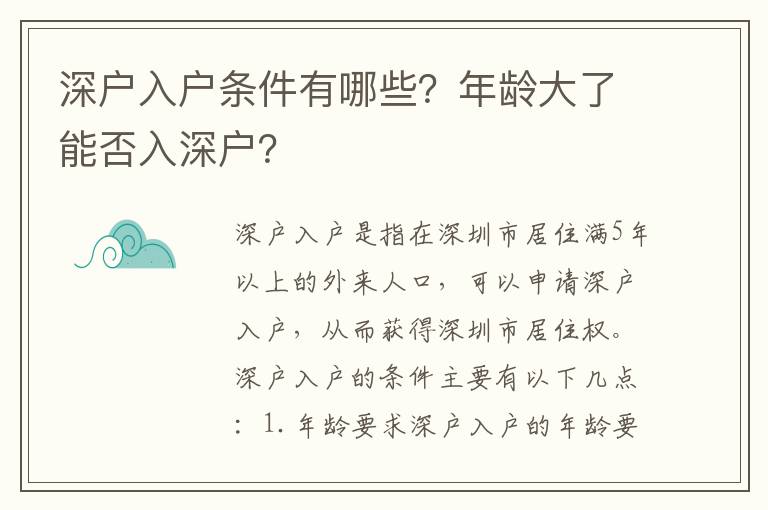 深户入户条件有哪些？年龄大了能否入深户？

深户入户是指在深圳市居住满5年以上的外来人口，可以申请深户入户，从而获得深圳市居住权。深户入户的条件主要有以下几点：1. 年龄要求深户入户的年龄要